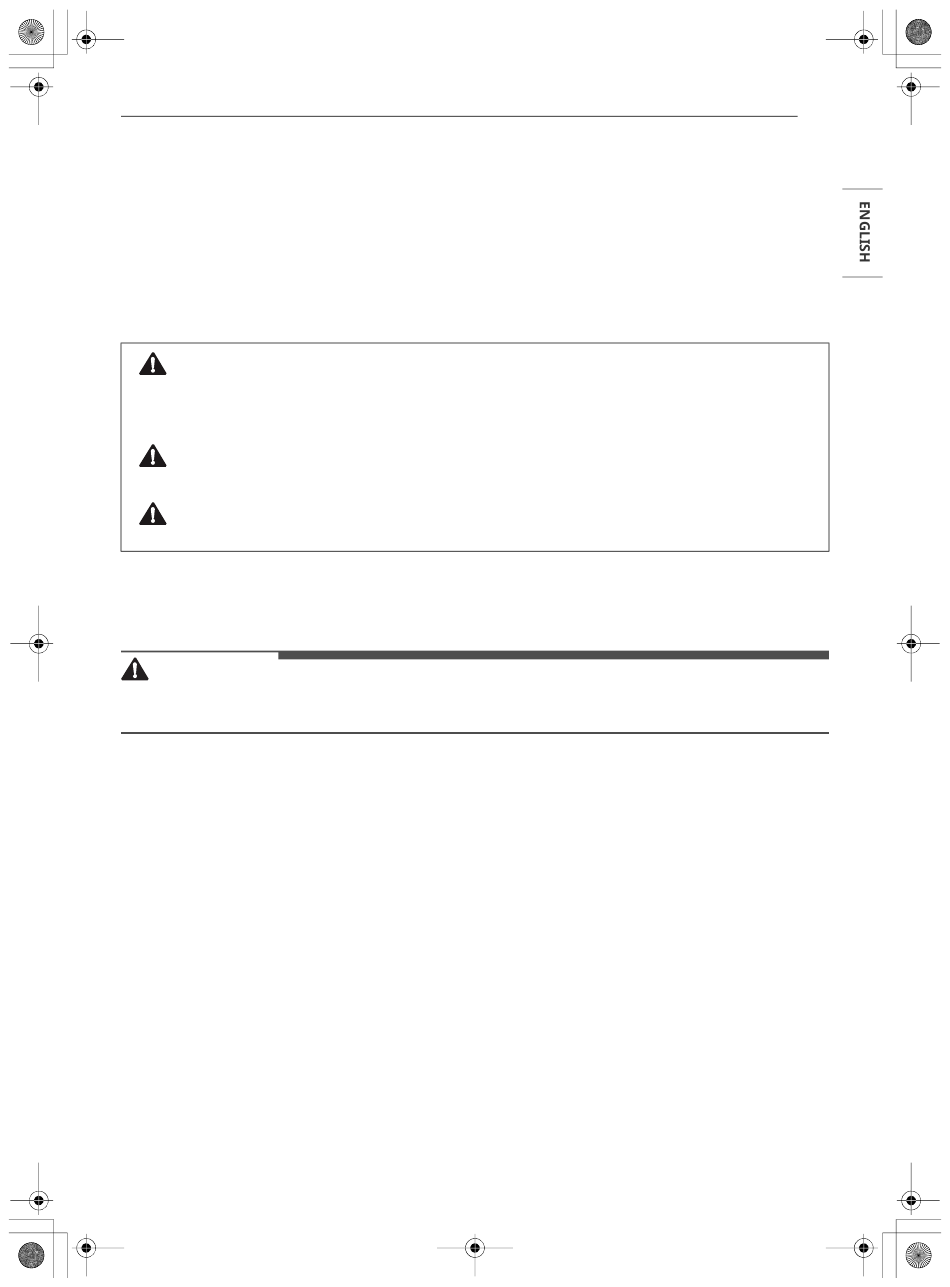 ENGLISH